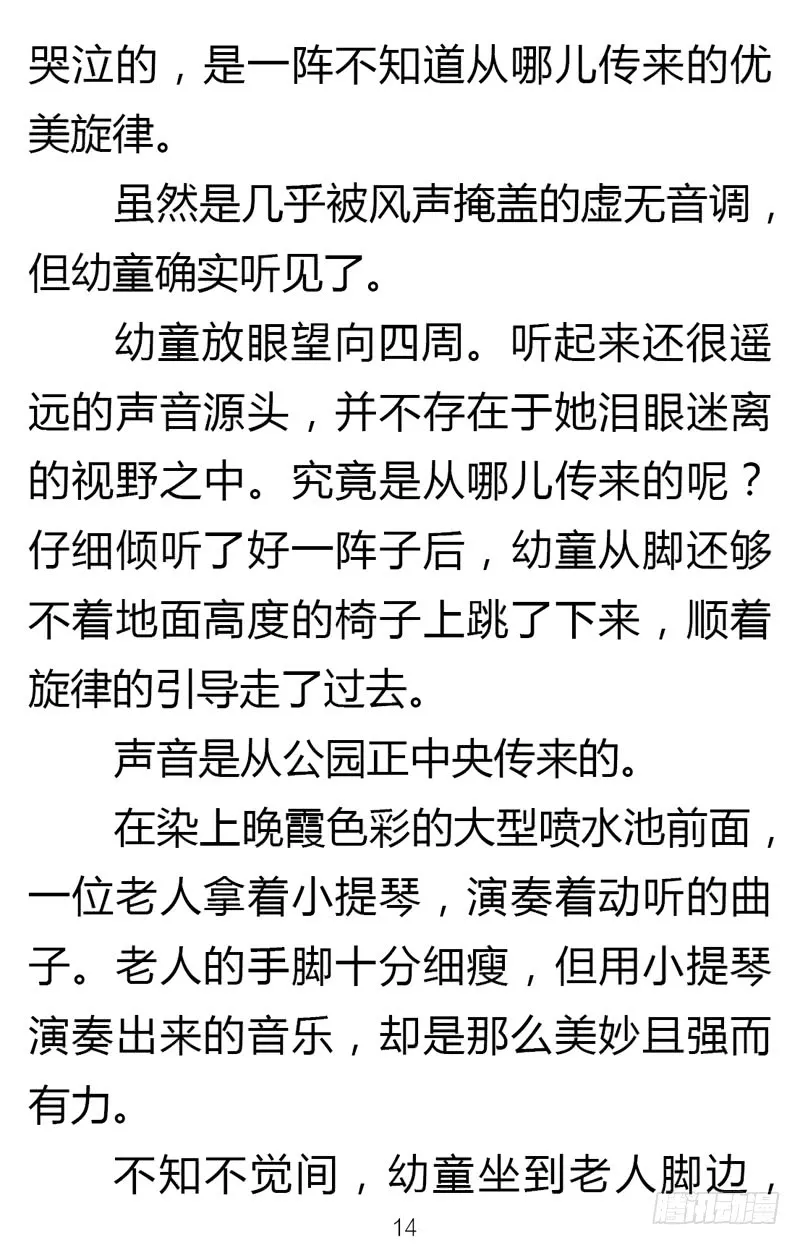 哭泣的，是一阵不知道从哪儿传来的优美旋律。

虽然是几乎被风声掩盖的虚无音调，但幼童确实听见了。

幼童放眼望向四周。听起来还很遥远的声音源头，并不存在于她泪眼迷离的视野之中。究竟是从哪儿传来的呢？仔细倾听了好一阵子后，幼童从脚还够不着地面高度的椅子上跳了下来，顺着旋律的引导走了过去。

声音是从公园正中央传来的。

在染上晚霞色彩的大型喷水池前面，一位老人拿着小提琴，演奏着动听的曲子。老人的手脚十分细瘦，但用小提琴演奏出来的音乐，却是那么美妙且强而有力。

不知不觉间，幼童坐到老人脚边，

14

腾讯动漫